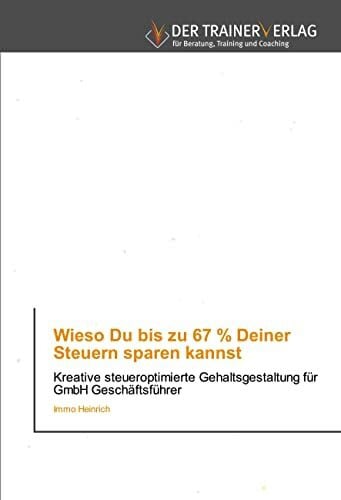 DER TRAINERVERLAG
für Beratung, Training und Coaching

Wieso Du bis zu 67 % Deiner Steuern sparen kannst

Kreative steueroptimierte Gehaltsgestaltung für GmbH Geschäftsführer

Immo Heinrich